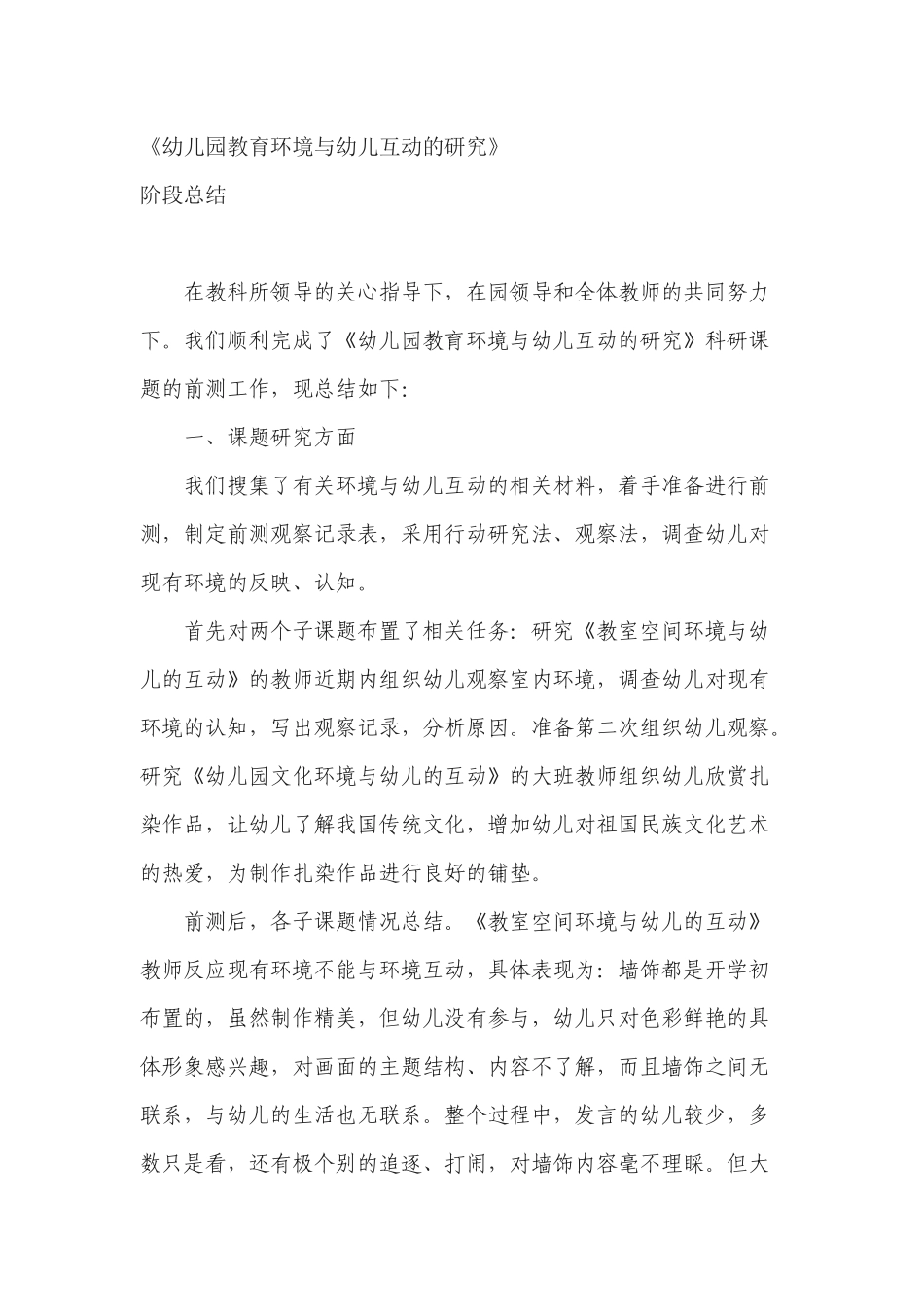 《幼儿园教育环境与幼儿互动的研究》
阶段总结

在教科所领导的关心指导下，在园领导和全体教师的共同努力下。我们顺利完成了《幼儿园教育环境与幼儿互动的研究》科研课题的前测工作，现总结如下:

一、课题研究方面

我们搜集了有关环境与幼儿互动的相关材料，着手准备进行前测，制定前测观察记录表，采用行动研究法、观察法，调查幼儿对现有环境的反映、认知。

首先对两个子课题布置了相关任务：研究《教室空间环境与幼儿的互动》的教师近期内组织幼儿观察室内环境，调查幼儿对现有环境的认知，写出观察记录，分析原因。准备第二次组织幼儿观察。研究《幼儿园文化环境与幼儿的互动》的大班教师组织幼儿欣赏扎染作品，让幼儿了解我国传统文化，增加幼儿对祖国民族文化艺术的热爱，为制作扎染作品进行良好的铺垫。

前测后，各子课题情况总结。《教室空间环境与幼儿的互动》教师反应现有环境不能与环境互动，具体表现为：墙饰都是开学初布置的，虽然制作精美，但幼儿没有参与，幼儿只对色彩鲜艳的具体形象感兴趣，对画面的主题结构、内容不了解，而且墙饰之间无联系，与幼儿的生活也无联系。整个过程中，发言的幼儿较少，多数只是看，还有极个别的追逐、打闹，对墙饰内容毫不理睬。但大